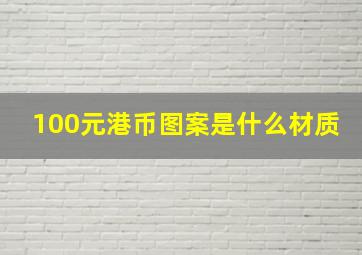 100元港币图案是什么材质